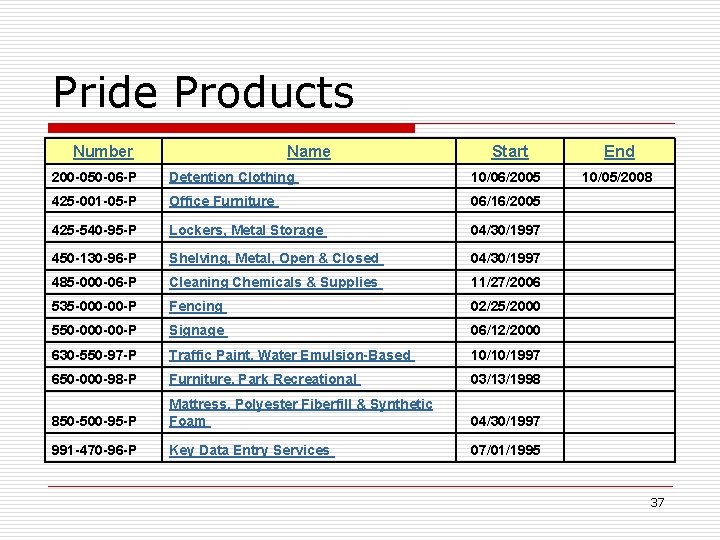 Pride Products

| Number | Name | Start | End |
|---|---|---|---|
| 200-050-06-P | Detention Clothing | 10/06/2005 | 10/05/2008 |
| 425-001-05-P | Office Furniture | 06/16/2005 | |
| 425-540-95-P | Lockers, Metal Storage | 04/30/1997 | |
| 450-130-96-P | Shelving, Metal, Open & Closed | 04/30/1997 | |
| 485-000-06-P | Cleaning Chemicals & Supplies | 11/27/2006 | |
| 535-000-00-P | Fencing | 02/25/2000 | |
| 550-000-00-P | Signage | 06/12/2000 | |
| 630-550-97-P | Traffic Paint, Water Emulsion-Based | 10/10/1997 | |
| 650-000-98-P | Furniture, Park Recreational | 03/13/1998 | |
| 850-500-95-P | Mattress, Polyester Fiberfill & Synthetic Foam | 04/30/1997 | |
| 991-470-96-P | Key Data Entry Services | 07/01/1995 | |

37